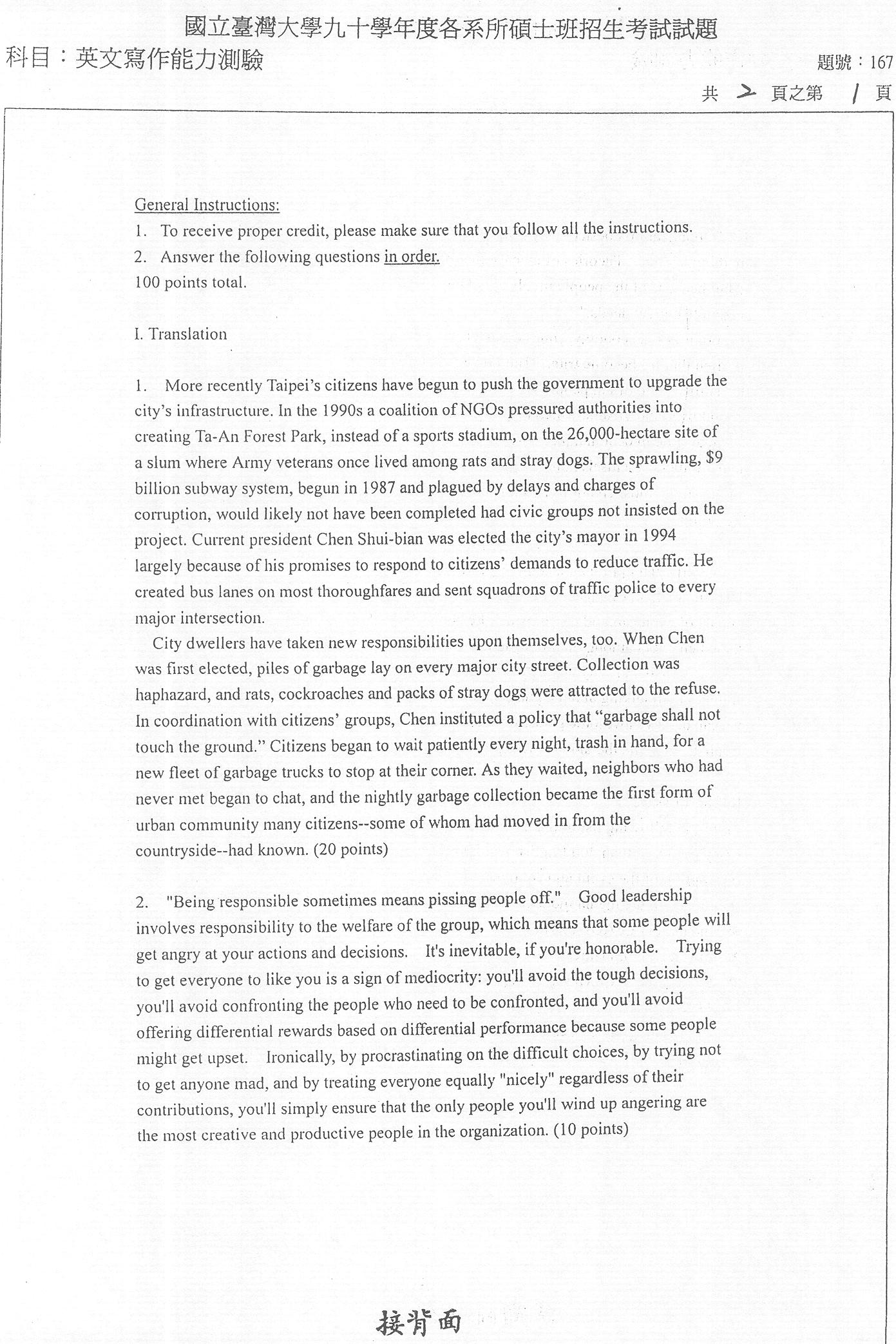 國立臺灣大學九十學年度各系所碩士班招生考試試題
科目：英文寫作能力測驗

題號：167
共 2 頁之第 1 頁

General Instructions:
1. To receive proper credit, please make sure that you follow all the instructions.
2. Answer the following questions in order.
100 points total.

I. Translation

1. More recently Taipei's citizens have begun to push the government to upgrade the city's infrastructure. In the 1990s a coalition of NGOs pressured authorities into creating Ta-An Forest Park, instead of a sports stadium, on the 26,000-hectare site of a slum where Army veterans once lived among rats and stray dogs. The sprawling, $9 billion subway system, begun in 1987 and plagued by delays and charges of corruption, would likely not have been completed had civic groups not insisted on the project. Current president Chen Shui-bian was elected the city's mayor in 1994 largely because of his promises to respond to citizens' demands to reduce traffic. He created bus lanes on most thoroughfares and sent squadrons of traffic police to every major intersection.

City dwellers have taken new responsibilities upon themselves, too. When Chen was first elected, piles of garbage lay on every major city street. Collection was haphazard, and rats, cockroaches and packs of stray dogs were attracted to the refuse. In coordination with citizens' groups, Chen instituted a policy that "garbage shall not touch the ground." Citizens began to wait patiently every night, trash in hand, for a new fleet of garbage trucks to stop at their corner. As they waited, neighbors who had never met began to chat, and the nightly garbage collection became the first form of urban community many citizens--some of whom had moved in from the countryside--had known. (20 points)

2. "Being responsible sometimes means pissing people off." Good leadership involves responsibility to the welfare of the group, which means that some people will get angry at your actions and decisions. It's inevitable, if you're honorable. Trying to get everyone to like you is a sign of mediocrity: you'll avoid the tough decisions, you'll avoid confronting the people who need to be confronted, and you'll avoid offering differential rewards based on differential performance because some people might get upset. Ironically, by procrastinating on the difficult choices, by trying not to get anyone mad, and by treating everyone equally "nicely" regardless of their contributions, you'll simply ensure that the only people you'll wind up angering are the most creative and productive people in the organization. (10 points)

接背面